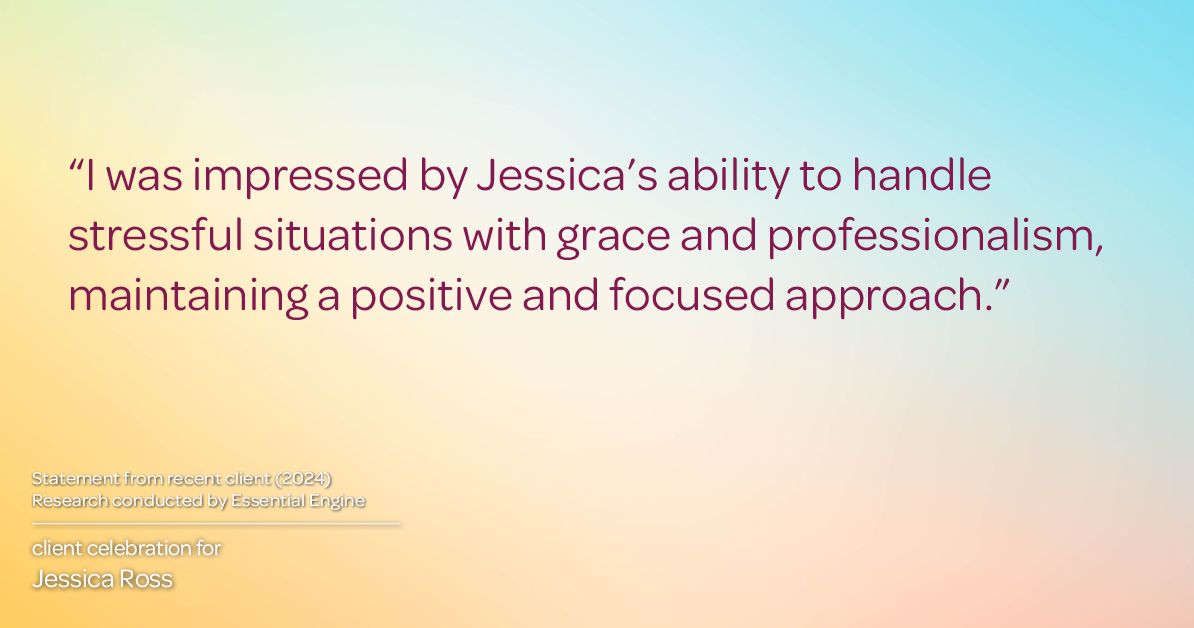 “I was impressed by Jessica’s ability to handle stressful situations with grace and professionalism, maintaining a positive and focused approach.”

Statement from recent client (2024)
Research conducted by Essential Engine

client celebration for
Jessica Ross